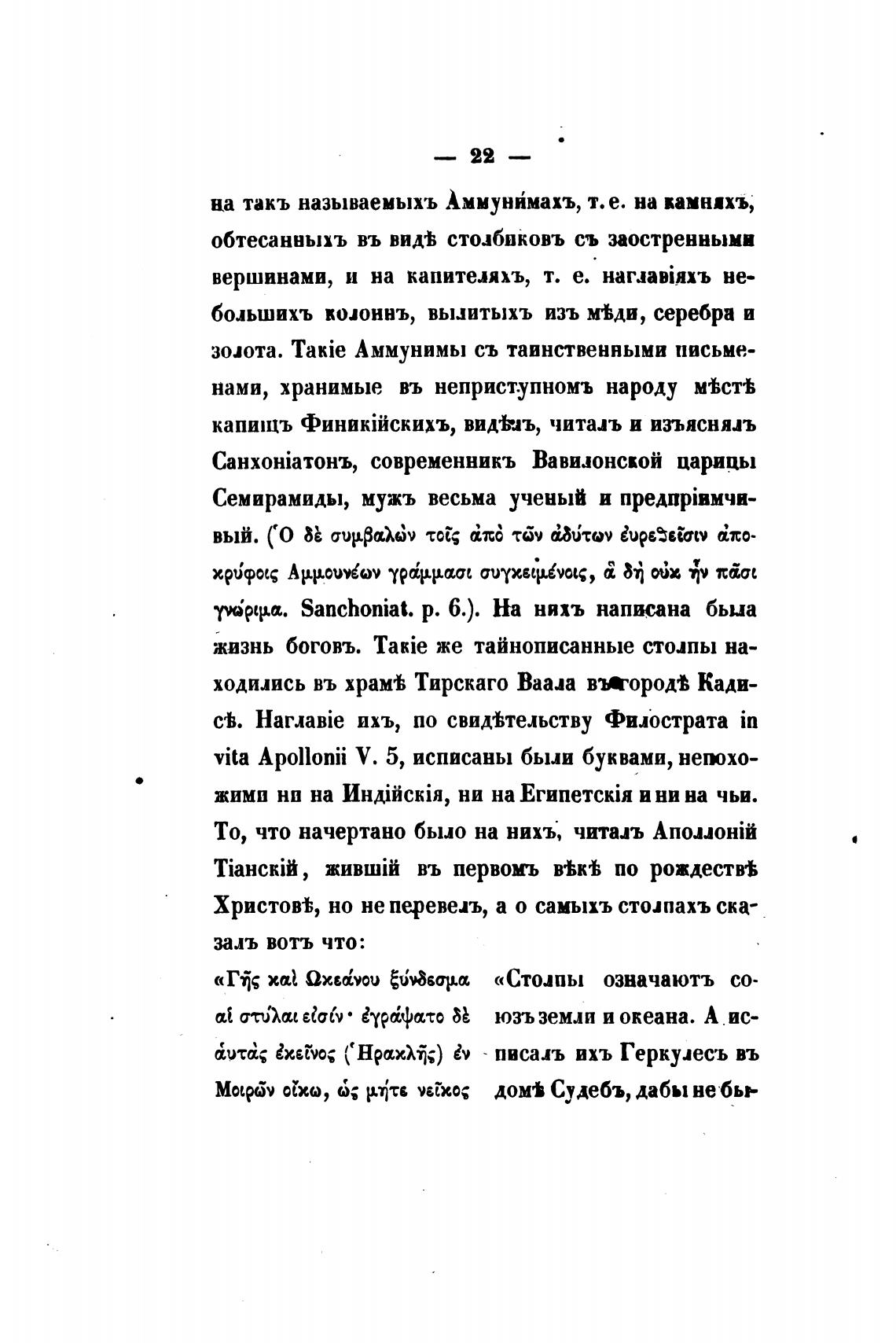 — 22 —

на такъ называемыхъ Аммунимахъ, т. е. на камняхъ, обтесанныхъ въ видѣ столбиковъ съ заостренными вершинами, и на капителяхъ, т. е. наглавіяхъ небольшихъ колоннъ, вылитыхъ изъ мѣди, серебра и золота. Такіе Аммунимы съ таинственными письменами, хранимые въ неприступномъ народу мѣстѣ капищъ Финикійскихъ, видѣлъ, читалъ и изъяснялъ Санхоніатонъ, современникъ Вавилонской царицы Семирамиды, мужъ весьма ученый и предпріимчивый. (Ὁ δὲ συμβαλὼν τοῖς ἀπὸ τῶν ἀδύτων εὑρεθεῖσιν ἀποκρύφοις Ἀμμουνέων γράμμασι συγκειμένοις, ἃ δὴ οὐκ ἦν πᾶσι γνώριμα. Sanchoniat. p. 6.). На нихъ написана была жизнь боговъ. Такіе же тайнописанные столпы находились въ храмѣ Тирскаго Ваала въ городѣ Кадисѣ. Наглавіе ихъ, по свидѣтельству Филострата in vita Apollonii V. 5, исписаны были буквами, непохожими ни на Индійскія, ни на Египетскія и ни на чьи. То, что начертано было на нихъ, читалъ Аполлоній Тіанскій, жившій въ первомъ вѣкѣ по рождествѣ Христовѣ, но не перевелъ, а о самыхъ столпахъ сказалъ вотъ что:

«Γῆς καὶ Ὠκεάνου ξύνδεσμα αἱ στῦλαι εἰσίν· ἐγράψατο δὲ αὐτὰς ἐκεῖνος (Ἡρακλῆς) ἐν Μοιρῶν οἴκω, ὡς μήτε νεῖκος

«Столпы означаютъ союзъ земли и океана. А исписалъ ихъ Геркулесъ въ домѣ Судебъ, дабы не бы-